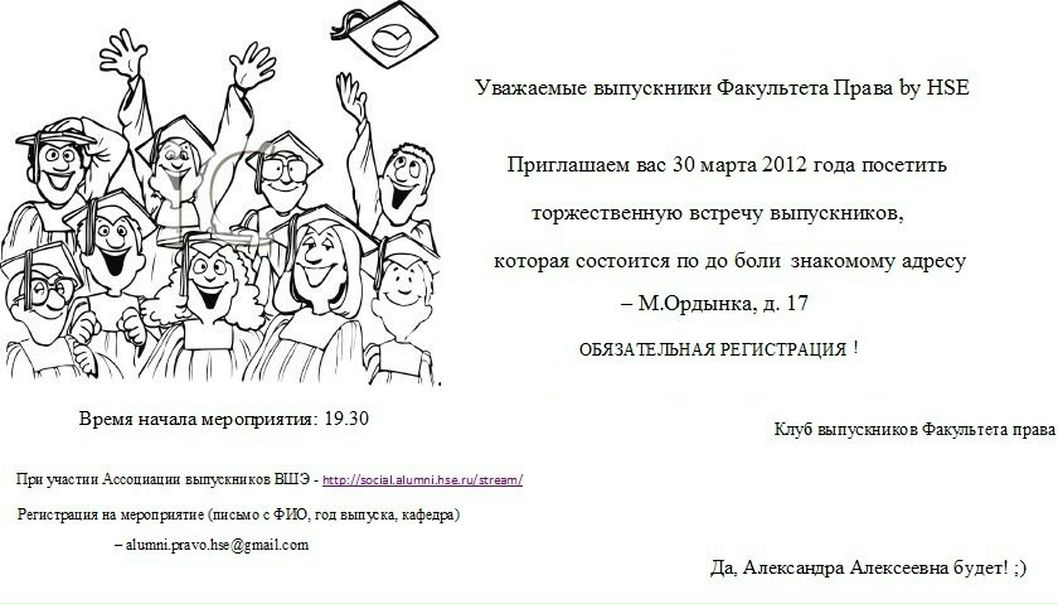 Уважаемые выпускники Факультета Права by HSE

Приглашаем вас 30 марта 2012 года посетить

торжественную встречу выпускников,

которая состоится по до боли знакомому адресу

– М.Ордынка, д. 17

ОБЯЗАТЕЛЬНАЯ РЕГИСТРАЦИЯ !

Время начала мероприятия: 19.30

Клуб выпускников Факультета права

При участии Ассоциации выпускников ВШЭ - http://social.alumni.hse.ru/stream/

Регистрация на мероприятие (письмо с ФИО, год выпуска, кафедра)

– alumni.pravo.hse@gmail.com

Да, Александра Алексеевна будет! ;)